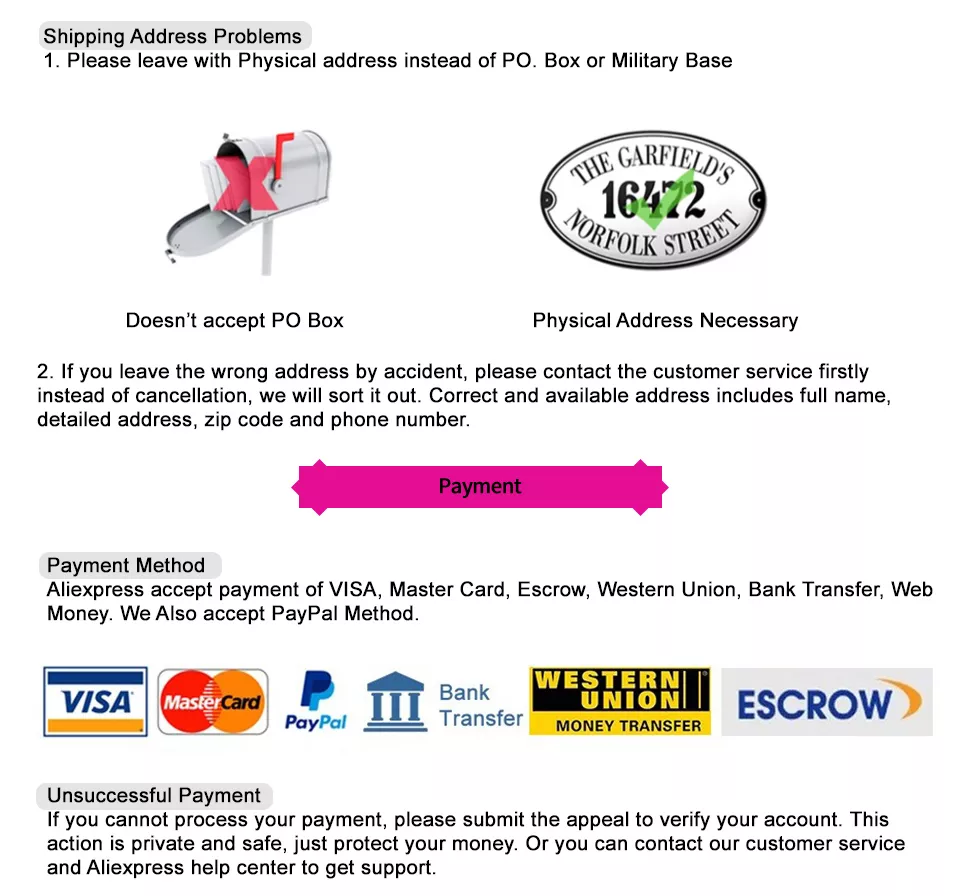 Shipping Address Problems
1. Please leave with Physical address instead of PO. Box or Military Base

THE GARFIELD'S
16472
NORFOLK STREET

Doesn't accept PO Box

Physical Address Necessary

2. If you leave the wrong address by accident, please contact the customer service firstly instead of cancellation, we will sort it out. Correct and available address includes full name, detailed address, zip code and phone number.

Payment

Payment Method
Aliexpress accept payment of VISA, Master Card, Escrow, Western Union, Bank Transfer, Web Money. We Also accept PayPal Method.

VISA
MasterCard
PayPal
Bank Transfer
WESTERN UNION
MONEY TRANSFER
ESCROW

Unsuccessful Payment
If you cannot process your payment, please submit the appeal to verify your account. This action is private and safe, just protect your money. Or you can contact our customer service and Aliexpress help center to get support.